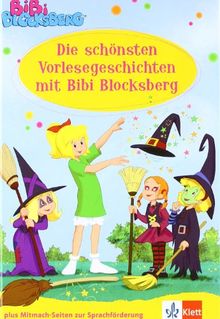 BiBi BLOCKSBERG

Die schönsten Vorlesegeschichten mit Bibi Blocksberg

plus Mitmach-Seiten zur Sprachförderung

Klett